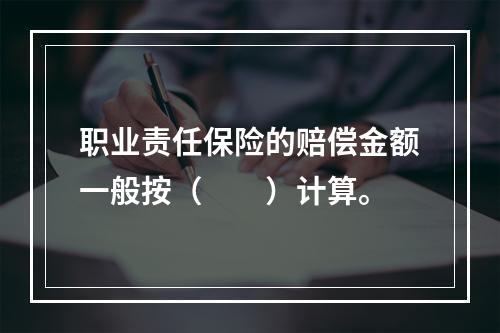 职业责任保险的赔偿金额一般按（　　）计算。